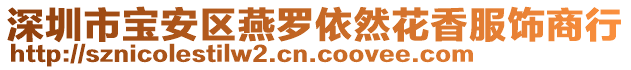 深圳市宝安区燕罗依然花香服饰商行
http://sznicolestilw2.cn.coovee.com